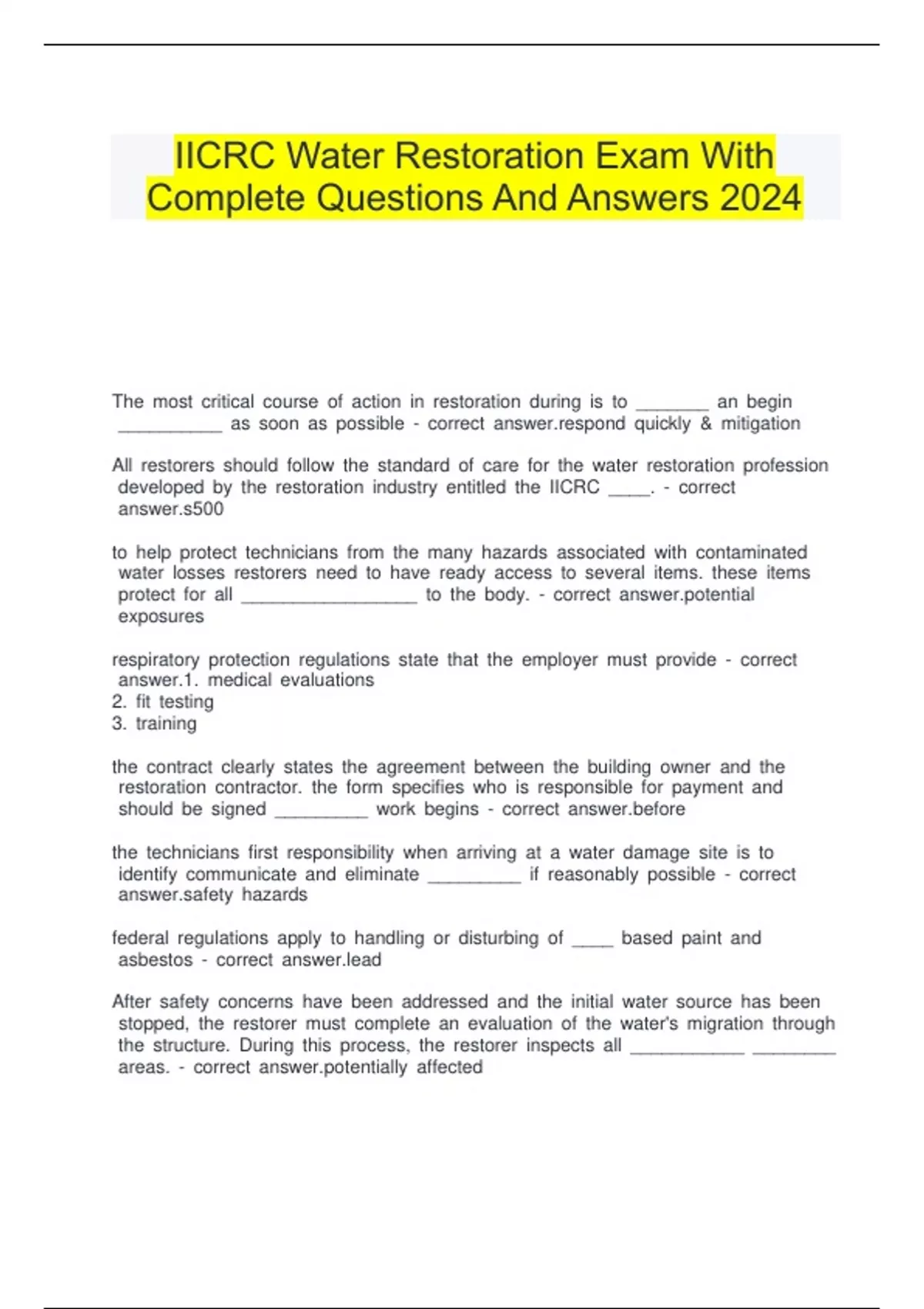 IICRC Water Restoration Exam With Complete Questions And Answers 2024

The most critical course of action in restoration during is to ____ an begin ____ as soon as possible - correct answer.respond quickly & mitigation

All restorers should follow the standard of care for the water restoration profession developed by the restoration industry entitled the IICRC ____. - correct answer.s500

to help protect technicians from the many hazards associated with contaminated water losses restorers need to have ready access to several items. these items protect for all ____ to the body. - correct answer.potential exposures

respiratory protection regulations state that the employer must provide - correct answer.1. medical evaluations
2. fit testing
3. training

the contract clearly states the agreement between the building owner and the restoration contractor. the form specifies who is responsible for payment and should be signed ____ work begins - correct answer.before

the technicians first responsibility when arriving at a water damage site is to identify communicate and eliminate ____ if reasonably possible - correct answer.safety hazards

federal regulations apply to handling or disturbing of ____ based paint and asbestos - correct answer.lead

After safety concerns have been addressed and the initial water source has been stopped, the restorer must complete an evaluation of the water's migration through the structure. During this process, the restorer inspects all ____ ____ areas. - correct answer.potentially affected